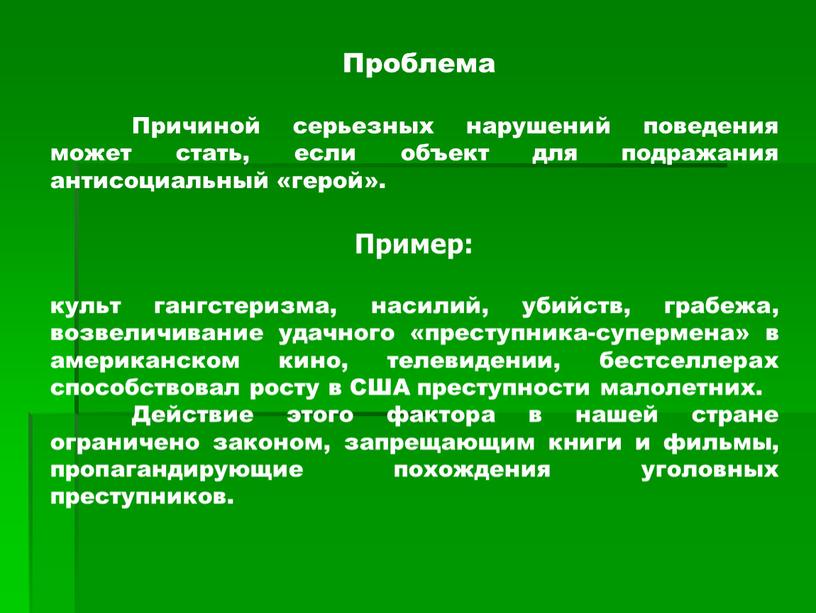 Проблема

Причиной серьезных нарушений поведения может стать, если объект для подражания антисоциальный «герой».

Пример:

культ гангстеризма, насилий, убийств, грабежа, возвеличивание удачного «преступника-супермена» в американском кино, телевидении, бестселлерах способствовал росту в США преступности малолетних.
Действие этого фактора в нашей стране ограничено законом, запрещающим книги и фильмы, пропагандирующие похождения уголовных преступников.